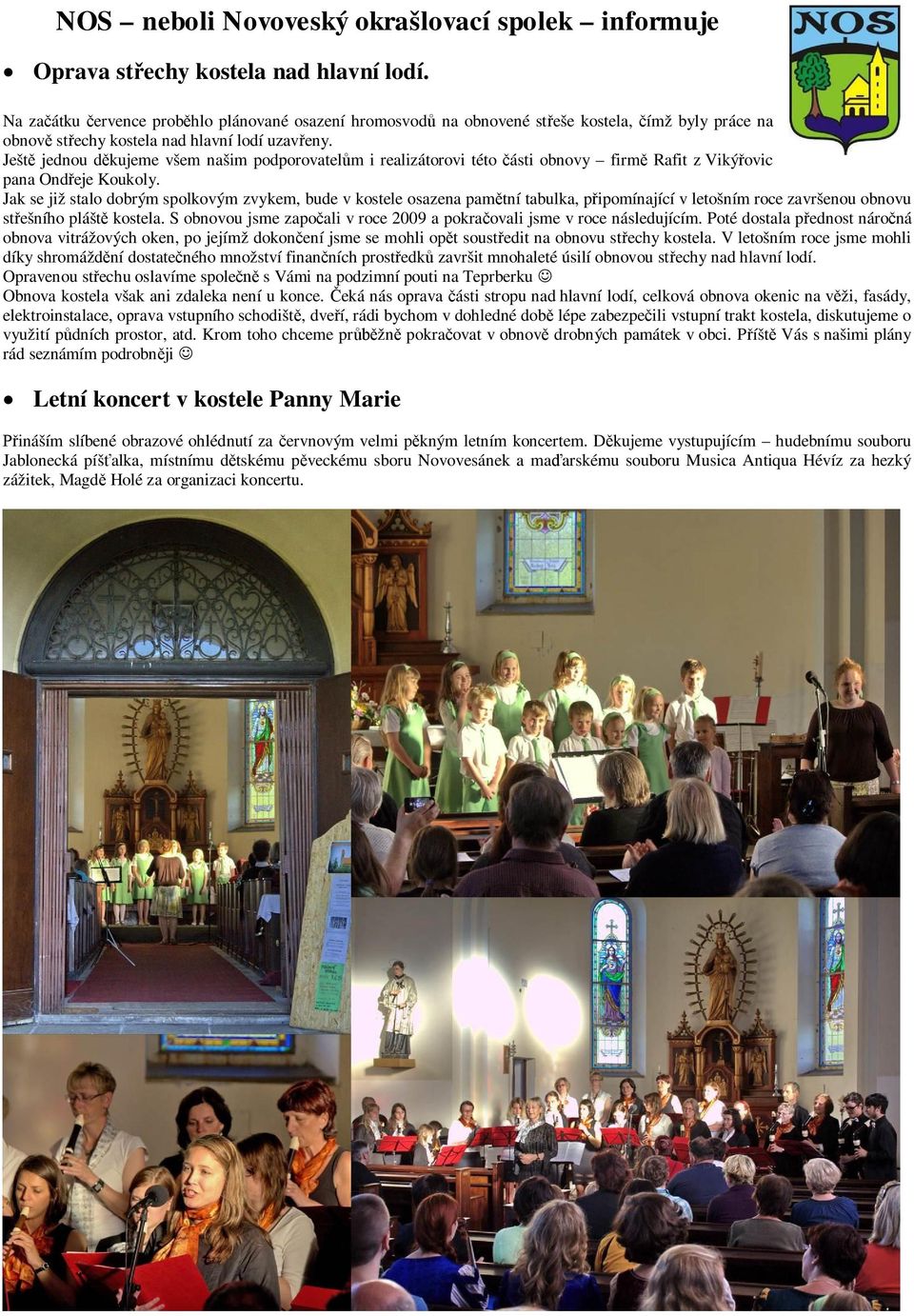 NOS – neboli Novoveský okrašlovací spolek – informuje

NOS

• Oprava střechy kostela nad hlavní lodí.

Na začátku července proběhlo plánované osazení hromosvodů na obnovené střeše kostela, čímž byly práce na obnově střechy kostela nad hlavní lodí uzavřeny.
Ještě jednou děkujeme všem našim podporovatelům i realizátorovi této části obnovy – firmě Rafit z Vikýřovic pana Ondřeje Koukoly.
Jak se již stalo dobrým spolkovým zvykem, bude v kostele osazena pamětní tabulka, připomínající v letošním roce završenou obnovu střešního pláště kostela. S obnovou jsme započali v roce 2009 a pokračovali jsme v roce následujícím. Poté dostala přednost náročná obnova vitrážových oken, po jejímž dokončení jsme se mohli opět soustředit na obnovu střechy kostela. V letošním roce jsme mohli díky shromáždění dostatečného množství finančních prostředků završit mnohaleté úsilí obnovou střechy nad hlavní lodí.
Opravenou střechu oslavíme společně s Vámi na podzimní pouti na Teprberku ☺
Obnova kostela však ani zdaleka není u konce. Čeká nás oprava části stropu nad hlavní lodí, celková obnova okenic na věži, fasády, elektroinstalace, oprava vstupního schodiště, dveří, rádi bychom v dohledné době lépe zabezpečili vstupní trakt kostela, diskutujeme o využití půdních prostor, atd. Krom toho chceme průběžně pokračovat v obnově drobných památek v obci. Příště Vás s našimi plány rád seznámím podrobněji ☺

• Letní koncert v kostele Panny Marie

Přináším slíbené obrazové ohlédnutí za červnovým velmi pěkným letním koncertem. Děkujeme vystupujícím – hudebnímu souboru Jablonecká píšťalka, místnímu dětskému pěveckému sboru Novovesánek a maďarskému souboru Musica Antiqua Hévíz za hezký zážitek, Magdě Holé za organizaci koncertu.